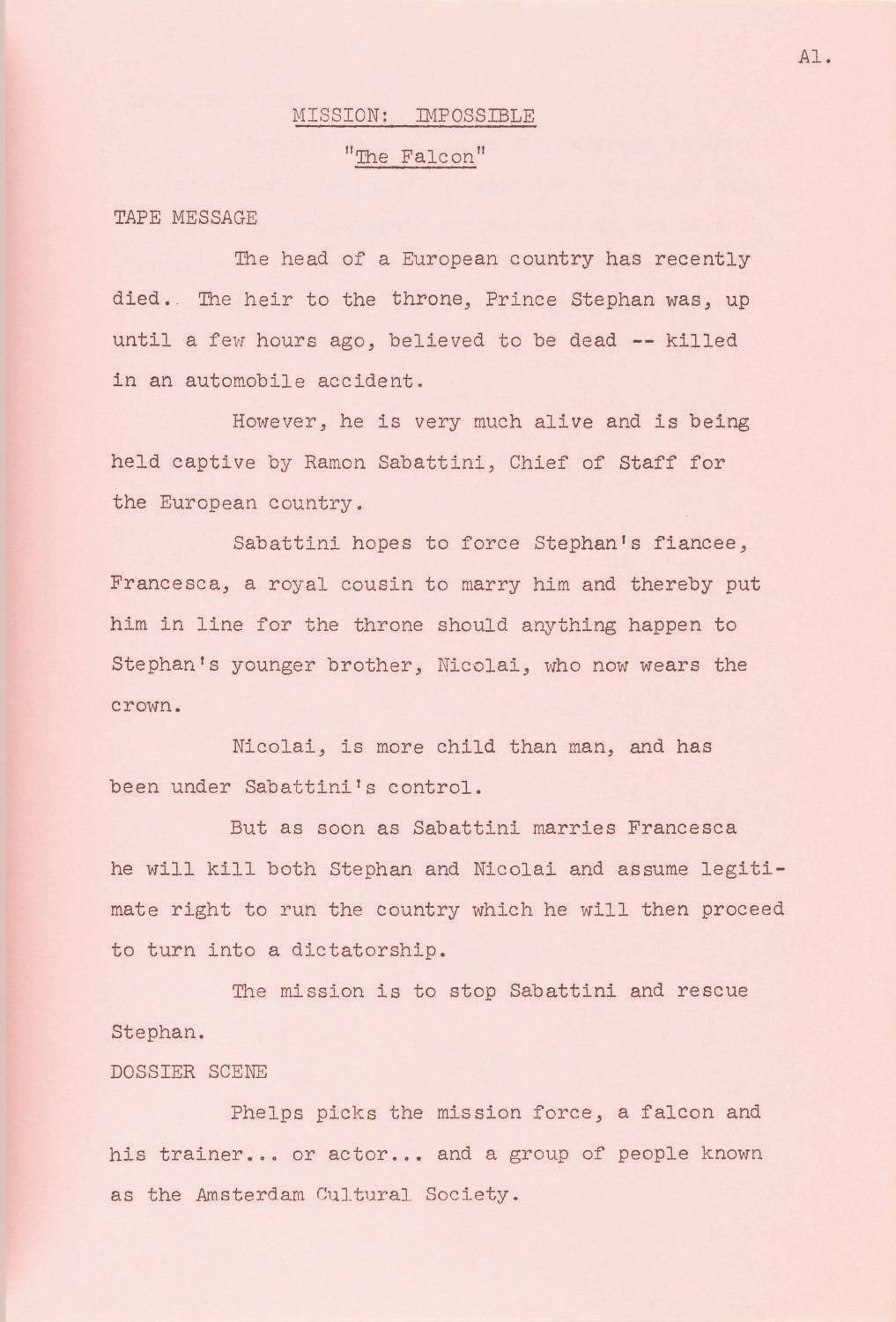 A1.

MISSION: IMPOSSIBLE

"The Falcon"

TAPE MESSAGE

The head of a European country has recently died.. The heir to the throne, Prince Stephan was, up until a few hours ago, believed to be dead -- killed in an automobile accident.

However, he is very much alive and is being held captive by Ramon Sabattini, Chief of Staff for the European country.

Sabattini hopes to force Stephan's fiancee, Francesca, a royal cousin to marry him and thereby put him in line for the throne should anything happen to Stephan's younger brother, Nicolai, who now wears the crown.

Nicolai, is more child than man, and has been under Sabattini's control.

But as soon as Sabattini marries Francesca he will kill both Stephan and Nicolai and assume legitimate right to run the country which he will then proceed to turn into a dictatorship.

The mission is to stop Sabattini and rescue Stephan.

DOSSIER SCENE

Phelps picks the mission force, a falcon and his trainer... or actor... and a group of people known as the Amsterdam Cultural Society.